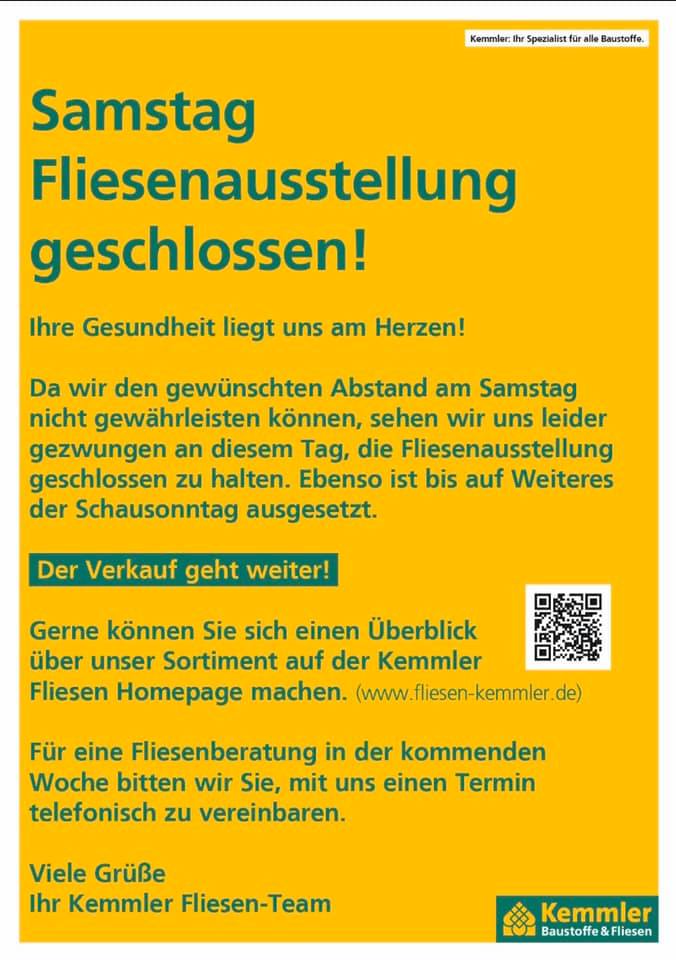 Kemmler: Ihr Spezialist für alle Baustoffe.

Samstag Fliesenausstellung geschlossen!

Ihre Gesundheit liegt uns am Herzen!

Da wir den gewünschten Abstand am Samstag nicht gewährleisten können, sehen wir uns leider gezwungen an diesem Tag, die Fliesenausstellung geschlossen zu halten. Ebenso ist bis auf Weiteres der Schausonntag ausgesetzt.

Der Verkauf geht weiter!

Gerne können Sie sich einen Überblick über unser Sortiment auf der Kemmler Fliesen Homepage machen. (www.fliesen-kemmler.de)

Für eine Fliesenberatung in der kommenden Woche bitten wir Sie, mit uns einen Termin telefonisch zu vereinbaren.

Viele Grüße
Ihr Kemmler Fliesen-Team

Kemmler
Baustoffe & Fliesen